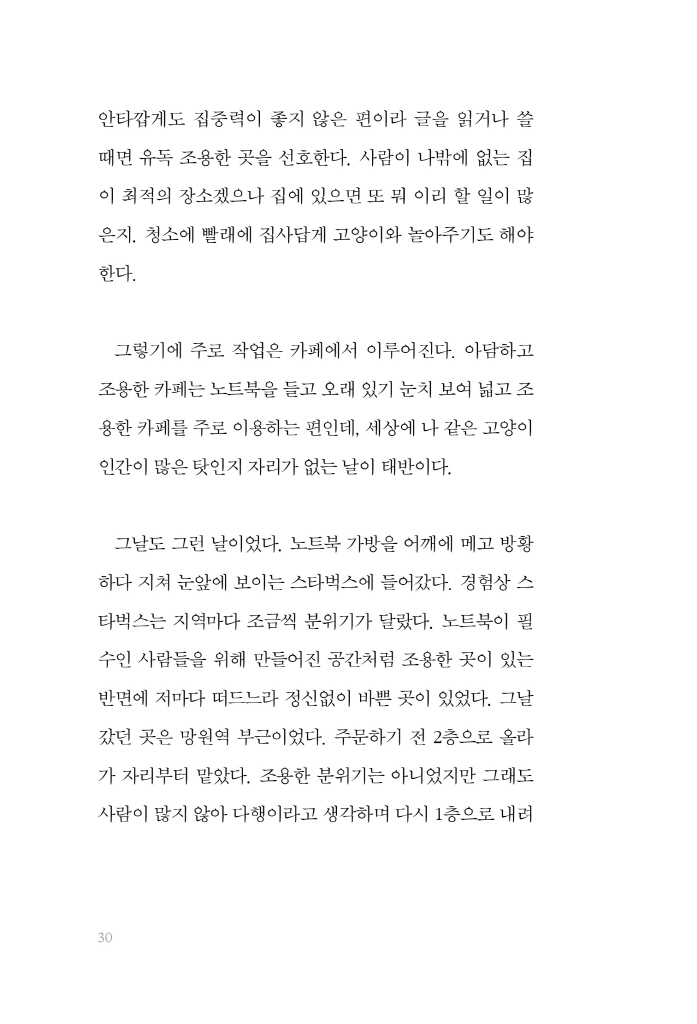 안타깝게도 집중력이 좋지 않은 편이라 글을 읽거나 쓸 때면 유독 조용한 곳을 선호한다. 사람이 나밖에 없는 집이 최적의 장소겠으나 집에 있으면 또 뭐 이리 할 일이 많은지. 청소에 빨래에 집사답게 고양이와 놀아주기도 해야 한다.

그렇기에 주로 작업은 카페에서 이루어진다. 아담하고 조용한 카페는 노트북을 들고 오래 있기 눈치 보여 넓고 조용한 카페를 주로 이용하는 편인데, 세상에 나 같은 고양이 인간이 많은 탓인지 자리가 없는 날이 태반이다.

그날도 그런 날이었다. 노트북 가방을 어깨에 메고 방황하다 지쳐 눈앞에 보이는 스타벅스에 들어갔다. 경험상 스타벅스는 지역마다 조금씩 분위기가 달랐다. 노트북이 필수인 사람들을 위해 만들어진 공간처럼 조용한 곳이 있는 반면에 저마다 떠드느라 정신없이 바쁜 곳이 있었다. 그날 갔던 곳은 망원역 부근이었다. 주문하기 전 2층으로 올라가 자리부터 맡았다. 조용한 분위기는 아니었지만 그래도 사람이 많지 않아 다행이라고 생각하며 다시 1층으로 내려

30